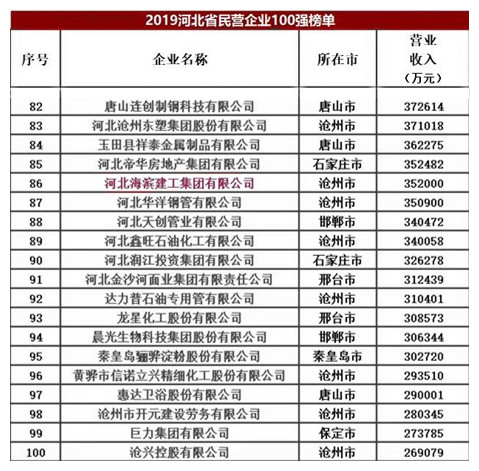 2019河北省民营企业100强榜单

| 序号 | 企业名称 | 所在市 | 营业收入（万元） |
|---|---|---|---|
| 82 | 唐山连创制钢科技有限公司 | 唐山市 | 372614 |
| 83 | 河北沧州东塑集团股份有限公司 | 沧州市 | 371018 |
| 84 | 玉田县祥泰金属制品有限公司 | 唐山市 | 362275 |
| 85 | 河北帝华房地产集团有限公司 | 石家庄市 | 352482 |
| 86 | 河北海滨建工集团有限公司 | 沧州市 | 352000 |
| 87 | 河北华洋钢管有限公司 | 沧州市 | 350900 |
| 88 | 河北天创管业有限公司 | 邯郸市 | 340472 |
| 89 | 河北鑫旺石油化工有限公司 | 沧州市 | 340058 |
| 90 | 河北润江投资集团有限公司 | 石家庄市 | 326278 |
| 91 | 河北金沙河面业集团有限责任公司 | 邢台市 | 312439 |
| 92 | 达力普石油专用管有限公司 | 沧州市 | 310401 |
| 93 | 龙星化工股份有限公司 | 邢台市 | 308573 |
| 94 | 晨光生物科技集团股份有限公司 | 邯郸市 | 306344 |
| 95 | 秦皇岛骊骅淀粉股份有限公司 | 秦皇岛市 | 302720 |
| 96 | 黄骅市信诺立兴精细化工股份有限公司 | 沧州市 | 293510 |
| 97 | 惠达卫浴股份有限公司 | 唐山市 | 290001 |
| 98 | 沧州市开元建设劳务有限公司 | 沧州市 | 280345 |
| 99 | 巨力集团有限公司 | 保定市 | 273785 |
| 100 | 沧兴控股有限公司 | 沧州市 | 269079 |